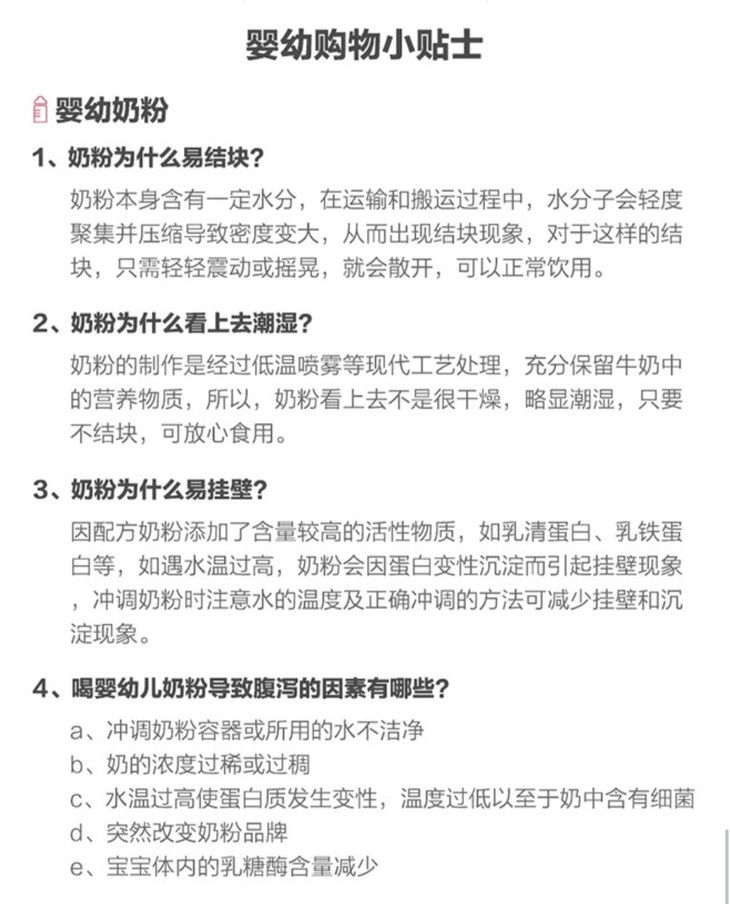 婴幼购物小贴士

婴幼奶粉

1、奶粉为什么易结块？

奶粉本身含有一定水分，在运输和搬运过程中，水分子会轻度聚集并压缩导致密度变大，从而出现结块现象，对于这样的结块，只需轻轻震动或摇晃，就会散开，可以正常饮用。

2、奶粉为什么看上去潮湿？

奶粉的制作是经过低温喷雾等现代工艺处理，充分保留牛奶中的营养物质，所以，奶粉看上去不是很干燥，略显潮湿，只要不结块，可放心食用。

3、奶粉为什么易挂壁？

因配方奶粉添加了含量较高的活性物质，如乳清蛋白、乳铁蛋白等，如遇水温过高，奶粉会因蛋白变性沉淀而引起挂壁现象，冲调奶粉时注意水的温度及正确冲调的方法可减少挂壁和沉淀现象。

4、喝婴幼儿奶粉导致腹泻的因素有哪些？

a、冲调奶粉容器或所用的水不洁净
b、奶的浓度过稀或过稠
c、水温过高使蛋白质发生变性，温度过低以至于奶中含有细菌
d、突然改变奶粉品牌
e、宝宝体内的乳糖酶含量减少